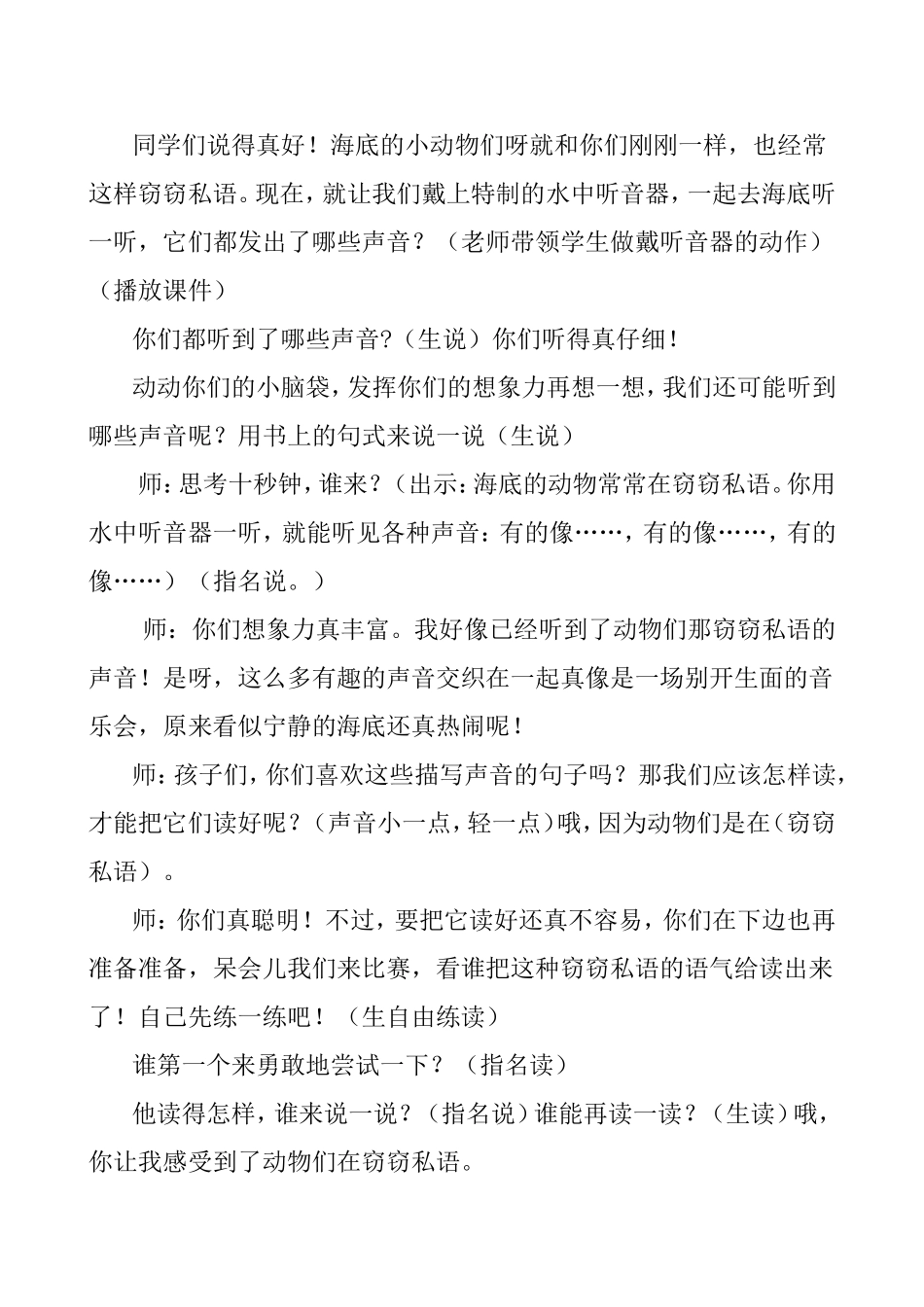 同学们说得真好！海底的小动物们呀就和你们刚刚一样，也经常这样窃窃私语。现在，就让我们戴上特制的水中听音器，一起去海底听一听，它们都发出了哪些声音？（老师带领学生做戴听音器的动作）（播放课件）

你们都听到了哪些声音?（生说）你们听得真仔细！

动动你们的小脑袋，发挥你们的想象力再想一想，我们还可能听到哪些声音呢？用书上的句式来说一说（生说）

师：思考十秒钟，谁来？（出示：海底的动物常常在窃窃私语。你用水中听音器一听，就能听见各种声音：有的像……，有的像……，有的像……）（指名说。）

师：你们想象力真丰富。我好像已经听到了动物们那窃窃私语的声音！是呀，这么多有趣的声音交织在一起真像是一场别开生面的音乐会，原来看似宁静的海底还真热闹呢！

师：孩子们，你们喜欢这些描写声音的句子吗？那我们应该怎样读，才能把它们读好呢？（声音小一点，轻一点）哦，因为动物们是在（窃窃私语）。

师：你们真聪明！不过，要把它读好还真不容易，你们在下边也再准备准备，呆会儿我们来比赛，看谁把这种窃窃私语的语气给读出来了！自己先练一练吧！（生自由练读）

谁第一个来勇敢地尝试一下？（指名读）

他读得怎样，谁来说一说？（指名说）谁能再读一读？（生读）哦，你让我感受到了动物们在窃窃私语。